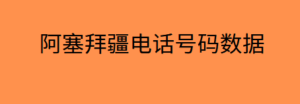 阿塞拜疆电话号码数据